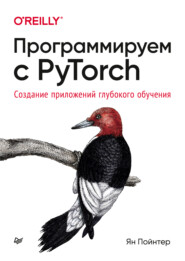 O'REILLY®

Программируем с PyTorch

Создание приложений глубокого обучения

Ян Пойнтер